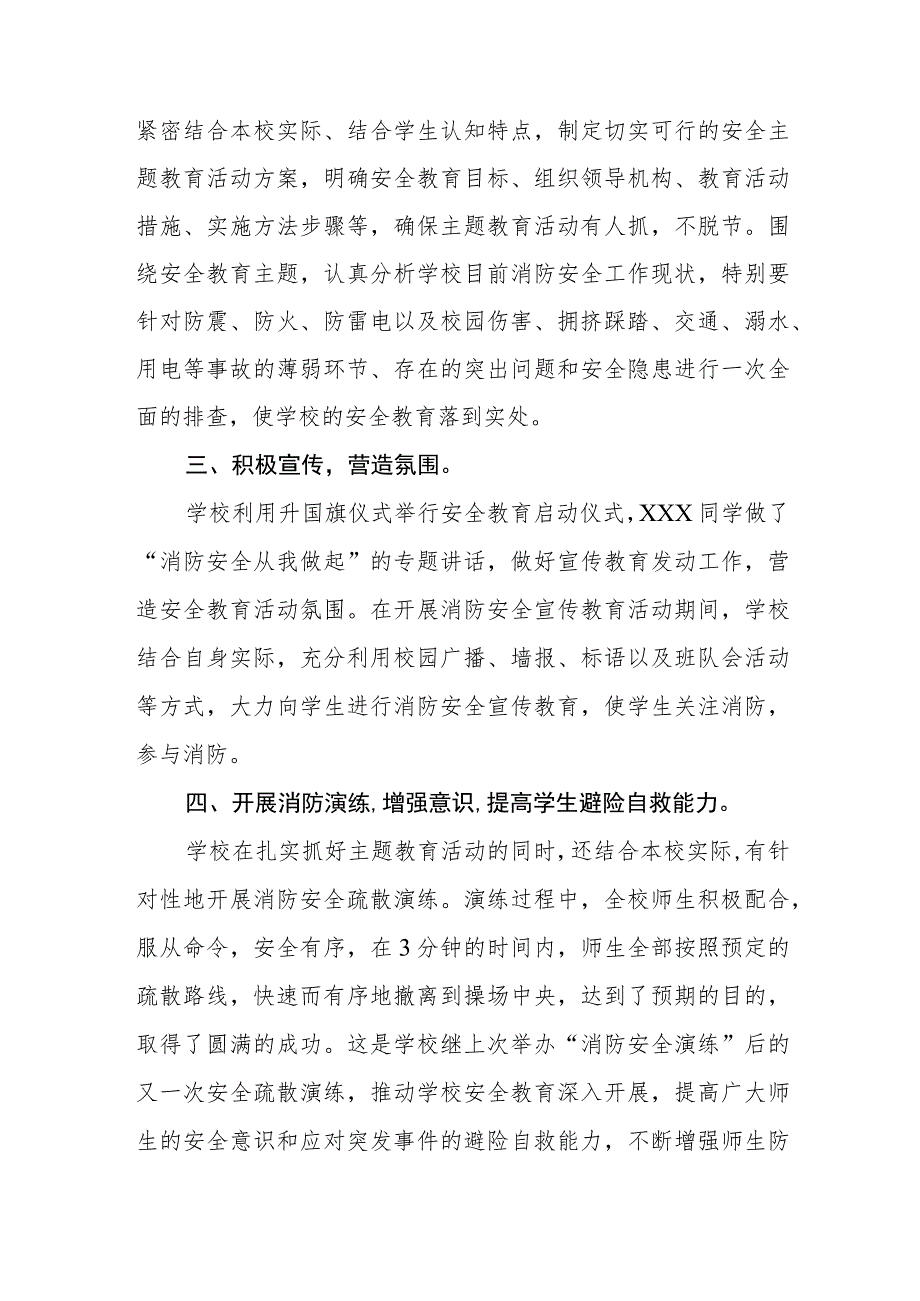 紧密结合本校实际、结合学生认知特点，制定切实可行的安全主题教育活动方案，明确安全教育目标、组织领导机构、教育活动措施、实施方法步骤等，确保主题教育活动有人抓，不脱节。围绕安全教育主题，认真分析学校目前消防安全工作现状，特别要针对防震、防火、防雷电以及校园伤害、拥挤踩踏、交通、溺水、用电等事故的薄弱环节、存在的突出问题和安全隐患进行一次全面的排查，使学校的安全教育落到实处。

三、积极宣传，营造氛围。

学校利用升国旗仪式举行安全教育启动仪式，XXX同学做了“消防安全从我做起”的专题讲话，做好宣传教育发动工作，营造安全教育活动氛围。在开展消防安全宣传教育活动期间，学校结合自身实际，充分利用校园广播、墙报、标语以及班队会活动等方式，大力向学生进行消防安全宣传教育，使学生关注消防，参与消防。

四、开展消防演练，增强意识，提高学生避险自救能力。

学校在扎实抓好主题教育活动的同时，还结合本校实际，有针对性地开展消防安全疏散演练。演练过程中，全校师生积极配合，服从命令，安全有序，在3分钟的时间内，师生全部按照预定的疏散路线，快速而有序地撤离到操场中央，达到了预期的目的，取得了圆满的成功。这是学校继上次举办“消防安全演练”后的又一次安全疏散演练，推动学校安全教育深入开展，提高广大师生的安全意识和应对突发事件的避险自救能力，不断增强师生防